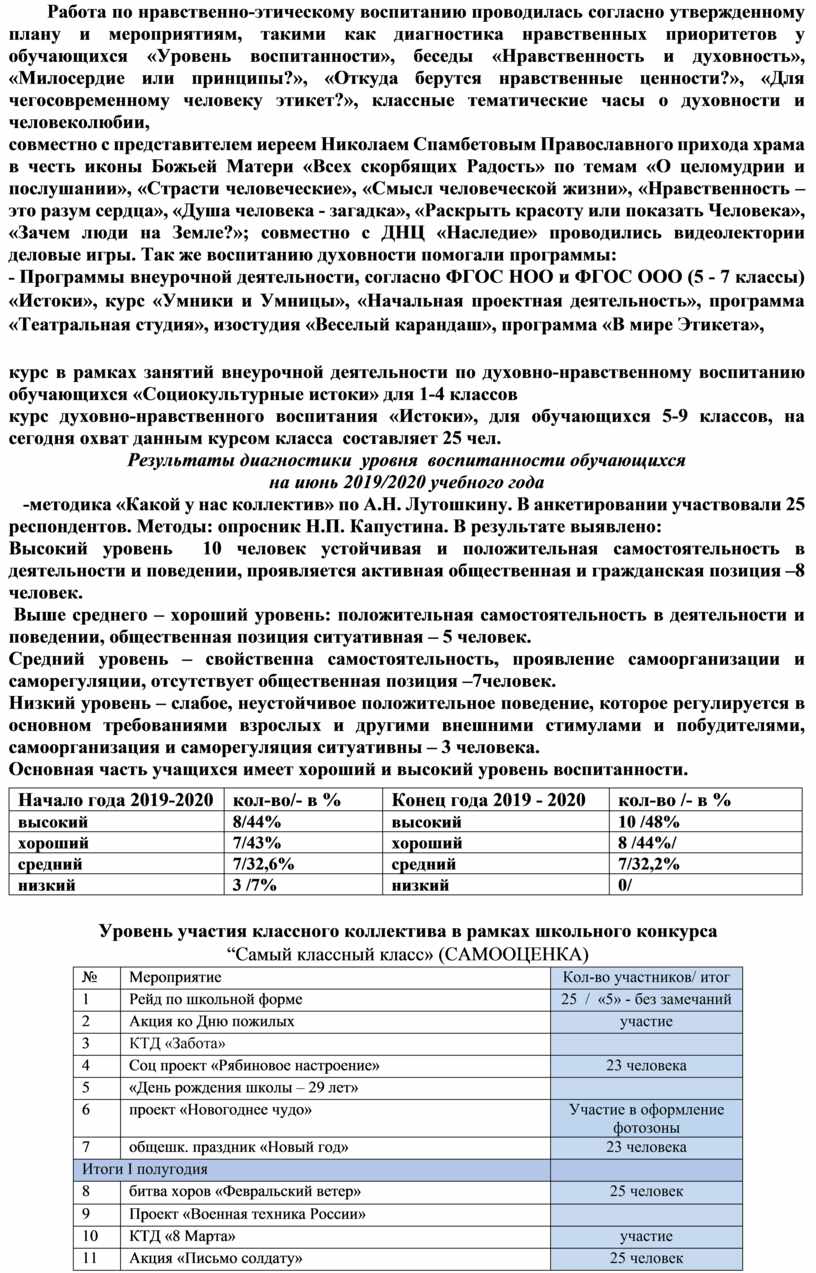 Работа по нравственно-этическому воспитанию проводилась согласно утвержденному плану и мероприятиям, такими как диагностика нравственных приоритетов у обучающихся «Уровень воспитанности», беседы «Нравственность и духовность», «Милосердие или принципы?», «Откуда берутся нравственные ценности?», «Для чегосовременному человеку этикет?», классные тематические часы о духовности и человеколюбии,

совместно с представителем иереем Николаем Спамбетовым Православного прихода храма в честь иконы Божьей Матери «Всех скорбящих Радость» по темам «О целомудрии и послушании», «Страсти человеческие», «Смысл человеческой жизни», «Нравственность – это разум сердца», «Душа человека - загадка», «Раскрыть красоту или показать Человека», «Зачем люди на Земле?»; совместно с ДНЦ «Наследие» проводились видеолектории деловые игры. Так же воспитанию духовности помогали программы:

- Программы внеурочной деятельности, согласно ФГОС НОО и ФГОС ООО (5 - 7 классы) «Истоки», курс «Умники и Умницы», «Начальная проектная деятельность», программа «Театральная студия», изостудия «Веселый карандаш», программа «В мире Этикета»,

курс в рамках занятий внеурочной деятельности по духовно-нравственному воспитанию обучающихся «Социокультурные истоки» для 1-4 классов

курс духовно-нравственного воспитания «Истоки», для обучающихся 5-9 классов, на сегодня охват данным курсом класса составляет 25 чел.

Результаты диагностики уровня воспитанности обучающихся
на июнь 2019/2020 учебного года

-методика «Какой у нас коллектив» по А.Н. Лутошкину. В анкетировании участвовали 25 респондентов. Методы: опросник Н.П. Капустина. В результате выявлено:

Высокий уровень 10 человек устойчивая и положительная самостоятельность в деятельности и поведении, проявляется активная общественная и гражданская позиция –8 человек.

Выше среднего – хороший уровень: положительная самостоятельность в деятельности и поведении, общественная позиция ситуативная – 5 человек.

Средний уровень – свойственна самостоятельность, проявление самоорганизации и саморегуляции, отсутствует общественная позиция –7человек.

Низкий уровень – слабое, неустойчивое положительное поведение, которое регулируется в основном требованиями взрослых и другими внешними стимулами и побудителями, самоорганизация и саморегуляция ситуативны – 3 человека.

Основная часть учащихся имеет хороший и высокий уровень воспитанности.

| Начало года 2019-2020 | кол-во/- в % | Конец года 2019 - 2020 | кол-во /- в % |
|---|---|---|---|
| высокий | 8/44% | высокий | 10 /48% |
| хороший | 7/43% | хороший | 8 /44%/ |
| средний | 7/32,6% | средний | 7/32,2% |
| низкий | 3 /7% | низкий | 0/ |

Уровень участия классного коллектива в рамках школьного конкурса
“Самый классный класс» (САМООЦЕНКА)

| № | Мероприятие | Кол-во участников/ итог |
|---|---|---|
| 1 | Рейд по школьной форме | 25 / «5» - без замечаний |
| 2 | Акция ко Дню пожилых | участие |
| 3 | КТД «Забота» | |
| 4 | Соц проект «Рябиновое настроение» | 23 человека |
| 5 | «День рождения школы – 29 лет» | |
| 6 | проект «Новогоднее чудо» | Участие в оформление фотозоны |
| 7 | общешк. праздник «Новый год» | 23 человека |
| Итоги I полугодия | | |
| 8 | битва хоров «Февральский ветер» | 25 человек |
| 9 | Проект «Военная техника России» | |
| 10 | КТД «8 Марта» | участие |
| 11 | Акция «Письмо солдату» | 25 человек |